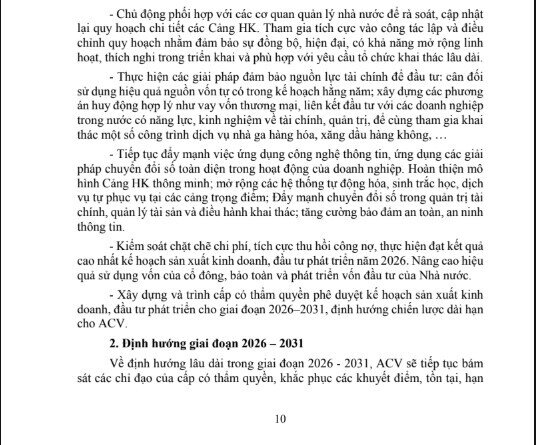 - Chủ động phối hợp với các cơ quan quản lý nhà nước để rà soát, cập nhật lại quy hoạch chi tiết các Cảng HK. Tham gia tích cực vào công tác lập và điều chỉnh quy hoạch nhằm đảm bảo sự đồng bộ, hiện đại, có khả năng mở rộng linh hoạt, thích nghi trong triển khai và phù hợp với yêu cầu tổ chức khai thác lâu dài.

- Thực hiện các giải pháp đảm bảo nguồn lực tài chính để đầu tư: cân đối sử dụng hiệu quả nguồn vốn tự có trong kế hoạch hằng năm; xây dựng các phương án huy động hợp lý như vay vốn thương mại, liên kết đầu tư với các doanh nghiệp trong nước có năng lực, kinh nghiệm về tài chính, quản trị, để cùng tham gia khai thác một số công trình dịch vụ nhà ga hàng hóa, xăng dầu hàng không, …

- Tiếp tục đẩy mạnh việc ứng dụng công nghệ thông tin, ứng dụng các giải pháp chuyển đổi số toàn diện trong hoạt động của doanh nghiệp. Hoàn thiện mô hình Cảng HK thông minh; mở rộng các hệ thống tự động hóa, sinh trắc học, dịch vụ tự phục vụ tại các cảng trọng điểm; Đẩy mạnh chuyển đổi số trong quản trị tài chính, quản lý tài sản và điều hành khai thác; tăng cường bảo đảm an toàn, an ninh thông tin.

- Kiểm soát chặt chẽ chi phí, tích cực thu hồi công nợ, thực hiện đạt kết quả cao nhất kế hoạch sản xuất kinh doanh, đầu tư phát triển năm 2026. Nâng cao hiệu quả sử dụng vốn của cổ đông, bảo toàn và phát triển vốn đầu tư của Nhà nước.

- Xây dựng và trình cấp có thẩm quyền phê duyệt kế hoạch sản xuất kinh doanh, đầu tư phát triển cho giai đoạn 2026–2031, định hướng chiến lược dài hạn cho ACV.

2. Định hướng giai đoạn 2026 – 2031

Về định hướng lâu dài trong giai đoạn 2026 - 2031, ACV sẽ tiếp tục bám sát các chỉ đạo của cấp có thẩm quyền, khắc phục các khuyết điểm, tồn tại, hạn

10